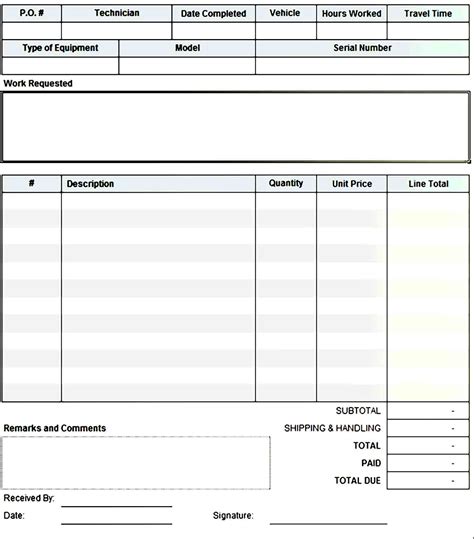 | P.O. # | Technician | Date Completed | Vehicle | Hours Worked | Travel Time |
|---|---|---|---|---|---|
| | | | | | |

| Type of Equipment | Model | Serial Number |
|---|---|---|
| | | |

Work Requested

| # | Description | Quantity | Unit Price | Line Total |
|---|---|---|---|---|
| | | | | |

| | |
|---|---|
| SUBTOTAL | - |
| SHIPPING & HANDLING | - |
| TOTAL | - |
| PAID | - |
| TOTAL DUE | - |

Remarks and Comments

Received By:

Date:

Signature: